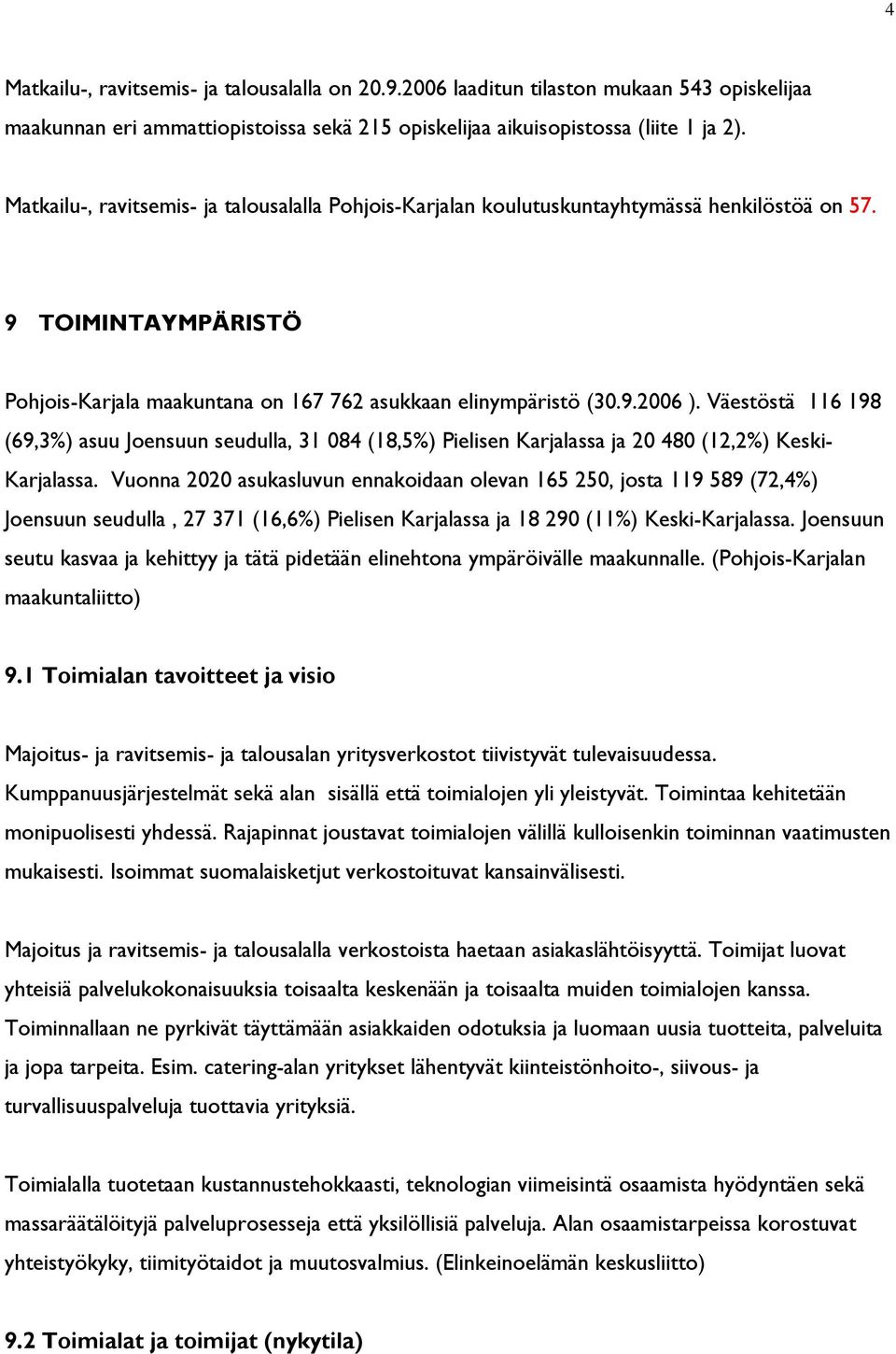 4

Matkailu-, ravitsemis- ja talousalalla on 20.9.2006 laaditun tilaston mukaan 543 opiskelijaa maakunnan eri ammattiopistoissa sekä 215 opiskelijaa aikuisopistossa (liite 1 ja 2).

Matkailu-, ravitsemis- ja talousalalla Pohjois-Karjalan koulutuskuntayhtymässä henkilöstöä on 57.

9 TOIMINTAYMPÄRISTÖ

Pohjois-Karjala maakuntana on 167 762 asukkaan elinympäristö (30.9.2006 ). Väestöstä 116 198 (69,3%) asuu Joensuun seudulla, 31 084 (18,5%) Pielisen Karjalassa ja 20 480 (12,2%) Keski-Karjalassa. Vuonna 2020 asukasluvun ennakoidaan olevan 165 250, josta 119 589 (72,4%) Joensuun seudulla , 27 371 (16,6%) Pielisen Karjalassa ja 18 290 (11%) Keski-Karjalassa. Joensuun seutu kasvaa ja kehittyy ja tätä pidetään elinehtona ympäröivälle maakunnalle. (Pohjois-Karjalan maakuntaliitto)

9.1 Toimialan tavoitteet ja visio

Majoitus- ja ravitsemis- ja talousalan yritysverkostot tiivistyvät tulevaisuudessa. Kumppanuusjärjestelmät sekä alan sisällä että toimialojen yli yleistyvät. Toimintaa kehitetään monipuolisesti yhdessä. Rajapinnat joustavat toimialojen välillä kulloisenkin toiminnan vaatimusten mukaisesti. Isoimmat suomalaisketjut verkostoituvat kansainvälisesti.

Majoitus ja ravitsemis- ja talousalalla verkostoista haetaan asiakaslähtöisyyttä. Toimijat luovat yhteisiä palvelukokonaisuuksia toisaalta keskenään ja toisaalta muiden toimialojen kanssa. Toiminnallaan ne pyrkivät täyttämään asiakkaiden odotuksia ja luomaan uusia tuotteita, palveluita ja jopa tarpeita. Esim. catering-alan yritykset lähentyvät kiinteistönhoito-, siivous- ja turvallisuuspalveluja tuottavia yrityksiä.

Toimialalla tuotetaan kustannustehokkaasti, teknologian viimeisintä osaamista hyödyntäen sekä massaräätälöityjä palveluprosesseja että yksilöllisiä palveluja. Alan osaamistarpeissa korostuvat yhteistyökyky, tiimityötaidot ja muutosvalmius. (Elinkeinoelämän keskusliitto)

9.2 Toimialat ja toimijat (nykytila)